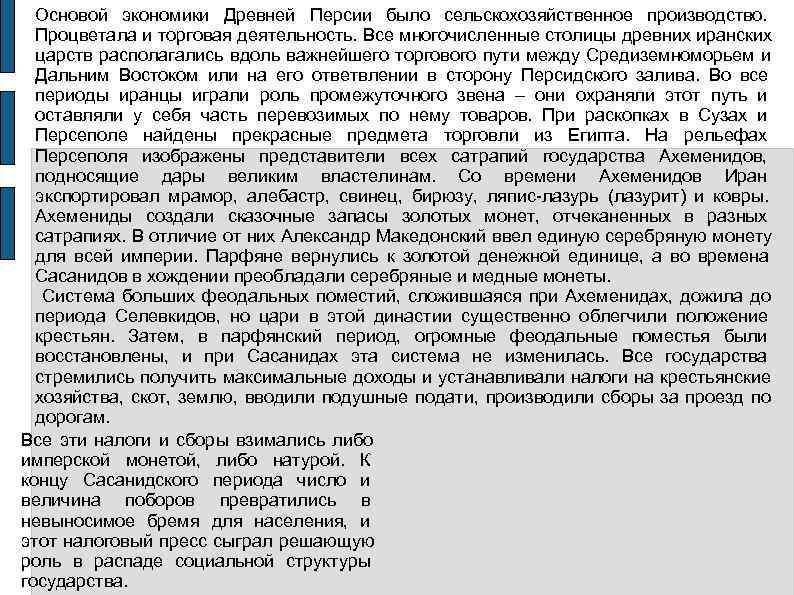 Основой экономики Древней Персии было сельскохозяйственное производство. Процветала и торговая деятельность. Все многочисленные столицы древних иранских царств располагались вдоль важнейшего торгового пути между Средиземноморьем и Дальним Востоком или на его ответвлении в сторону Персидского залива. Во все периоды иранцы играли роль промежуточного звена – они охраняли этот путь и оставляли у себя часть перевозимых по нему товаров. При раскопках в Сузах и Персеполе найдены прекрасные предмета торговли из Египта. На рельефах Персеполя изображены представители всех сатрапий государства Ахеменидов, подносящие дары великим властелинам. Со времени Ахеменидов Иран экспортировал мрамор, алебастр, свинец, бирюзу, ляпис-лазурь (лазурит) и ковры. Ахемениды создали сказочные запасы золотых монет, отчеканенных в разных сатрапиях. В отличие от них Александр Македонский ввел единую серебряную монету для всей империи. Парфяне вернулись к золотой денежной единице, а во времена Сасанидов в хождении преобладали серебряные и медные монеты.

Система больших феодальных поместий, сложившаяся при Ахеменидах, дожила до периода Селевкидов, но цари в этой династии существенно облегчили положение крестьян. Затем, в парфянский период, огромные феодальные поместья были восстановлены, и при Сасанидах эта система не изменилась. Все государства стремились получить максимальные доходы и устанавливали налоги на крестьянские хозяйства, скот, землю, вводили подушные подати, производили сборы за проезд по дорогам.

Все эти налоги и сборы взимались либо имперской монетой, либо натурой. К концу Сасанидского периода число и величина поборов превратились в невыносимое бремя для населения, и этот налоговый пресс сыграл решающую роль в распаде социальной структуры государства.